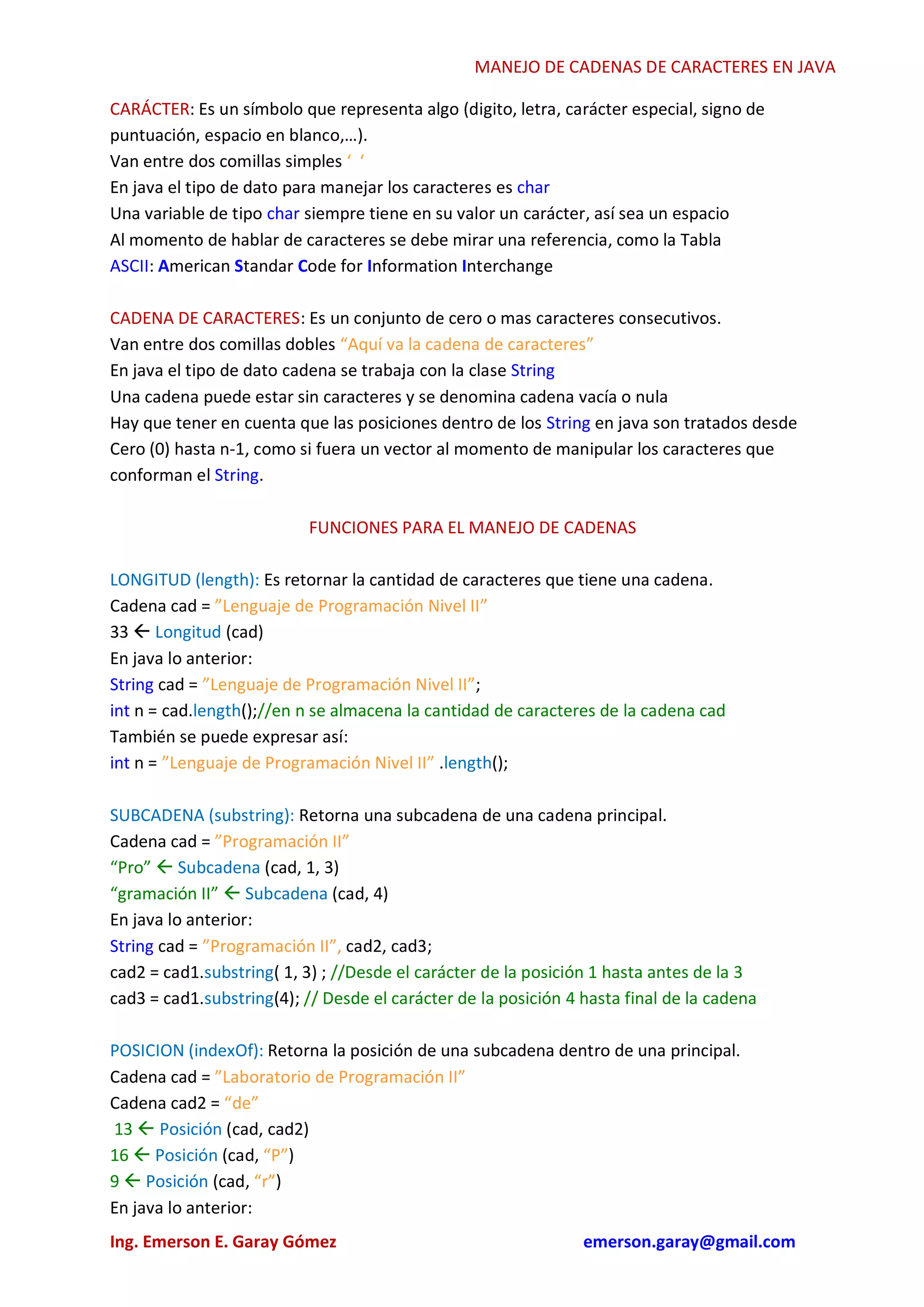 MANEJO DE CADENAS DE CARACTERES EN JAVA

CARÁCTER: Es un símbolo que representa algo (digito, letra, carácter especial, signo de puntuación, espacio en blanco,…).
Van entre dos comillas simples ‘ ‘
En java el tipo de dato para manejar los caracteres es char
Una variable de tipo char siempre tiene en su valor un carácter, así sea un espacio
Al momento de hablar de caracteres se debe mirar una referencia, como la Tabla
ASCII: American Standar Code for Information Interchange

CADENA DE CARACTERES: Es un conjunto de cero o mas caracteres consecutivos.
Van entre dos comillas dobles “Aquí va la cadena de caracteres”
En java el tipo de dato cadena se trabaja con la clase String
Una cadena puede estar sin caracteres y se denomina cadena vacía o nula
Hay que tener en cuenta que las posiciones dentro de los String en java son tratados desde Cero (0) hasta n-1, como si fuera un vector al momento de manipular los caracteres que conforman el String.

FUNCIONES PARA EL MANEJO DE CADENAS

LONGITUD (length): Es retornar la cantidad de caracteres que tiene una cadena.
Cadena cad = ”Lenguaje de Programación Nivel II”
33 ← Longitud (cad)
En java lo anterior:
String cad = ”Lenguaje de Programación Nivel II”;
int n = cad.length();//en n se almacena la cantidad de caracteres de la cadena cad
También se puede expresar así:
int n = ”Lenguaje de Programación Nivel II” .length();

SUBCADENA (substring): Retorna una subcadena de una cadena principal.
Cadena cad = ”Programación II”
“Pro” ← Subcadena (cad, 1, 3)
“gramación II” ← Subcadena (cad, 4)
En java lo anterior:
String cad = ”Programación II”, cad2, cad3;
cad2 = cad1.substring( 1, 3) ; //Desde el carácter de la posición 1 hasta antes de la 3
cad3 = cad1.substring(4); // Desde el carácter de la posición 4 hasta final de la cadena

POSICION (indexOf): Retorna la posición de una subcadena dentro de una principal.
Cadena cad = ”Laboratorio de Programación II”
Cadena cad2 = “de”
13 ← Posición (cad, cad2)
16 ← Posición (cad, “P”)
9 ← Posición (cad, “r”)
En java lo anterior:

Ing. Emerson E. Garay Gómez
emerson.garay@gmail.com